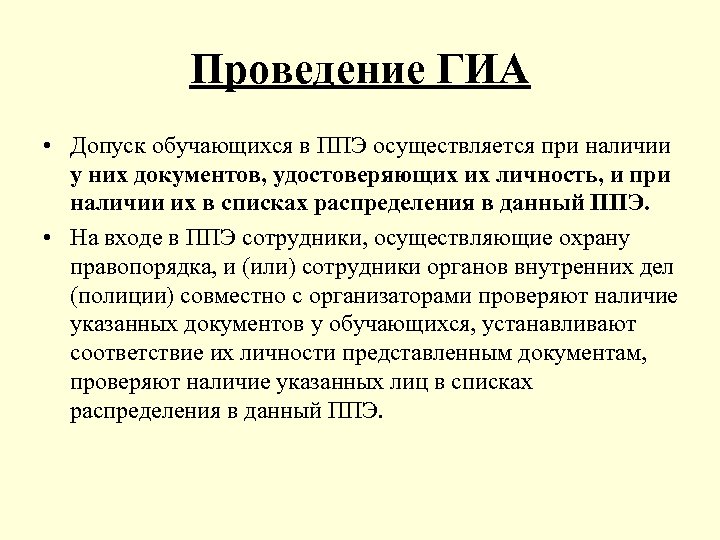 Проведение ГИА

• Допуск обучающихся в ППЭ осуществляется при наличии у них документов, удостоверяющих их личность, и при наличии их в списках распределения в данный ППЭ.

• На входе в ППЭ сотрудники, осуществляющие охрану правопорядка, и (или) сотрудники органов внутренних дел (полиции) совместно с организаторами проверяют наличие указанных документов у обучающихся, устанавливают соответствие их личности представленным документам, проверяют наличие указанных лиц в списках распределения в данный ППЭ.